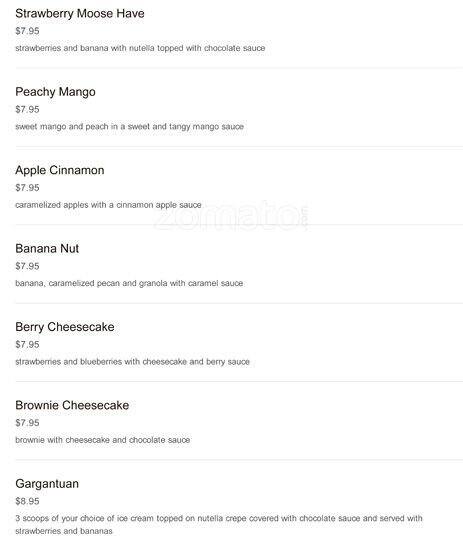 Strawberry Moose Have
$7.95
strawberries and banana with nutella topped with chocolate sauce

Peachy Mango
$7.95
sweet mango and peach in a sweet and tangy mango sauce

Apple Cinnamon
$7.95
caramelized apples with a cinnamon apple sauce

Banana Nut
$7.95
banana, caramelized pecan and granola with caramel sauce

Berry Cheesecake
$7.95
strawberries and blueberries with cheesecake and berry sauce

Brownie Cheesecake
$7.95
brownie with cheesecake and chocolate sauce

Gargantuan
$8.95
3 scoops of your choice of ice cream topped on nutella crepe covered with chocolate sauce and served with strawberries and bananas

zomato.com